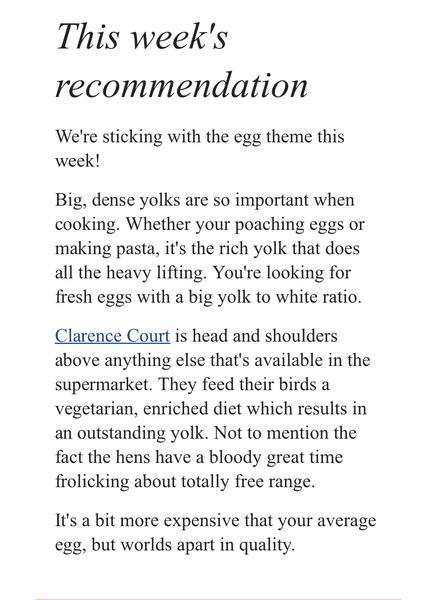 This week's recommendation

We're sticking with the egg theme this week!

Big, dense yolks are so important when cooking. Whether your poaching eggs or making pasta, it's the rich yolk that does all the heavy lifting. You're looking for fresh eggs with a big yolk to white ratio.

Clarence Court is head and shoulders above anything else that's available in the supermarket. They feed their birds a vegetarian, enriched diet which results in an outstanding yolk. Not to mention the fact the hens have a bloody great time frolicking about totally free range.

It's a bit more expensive that your average egg, but worlds apart in quality.